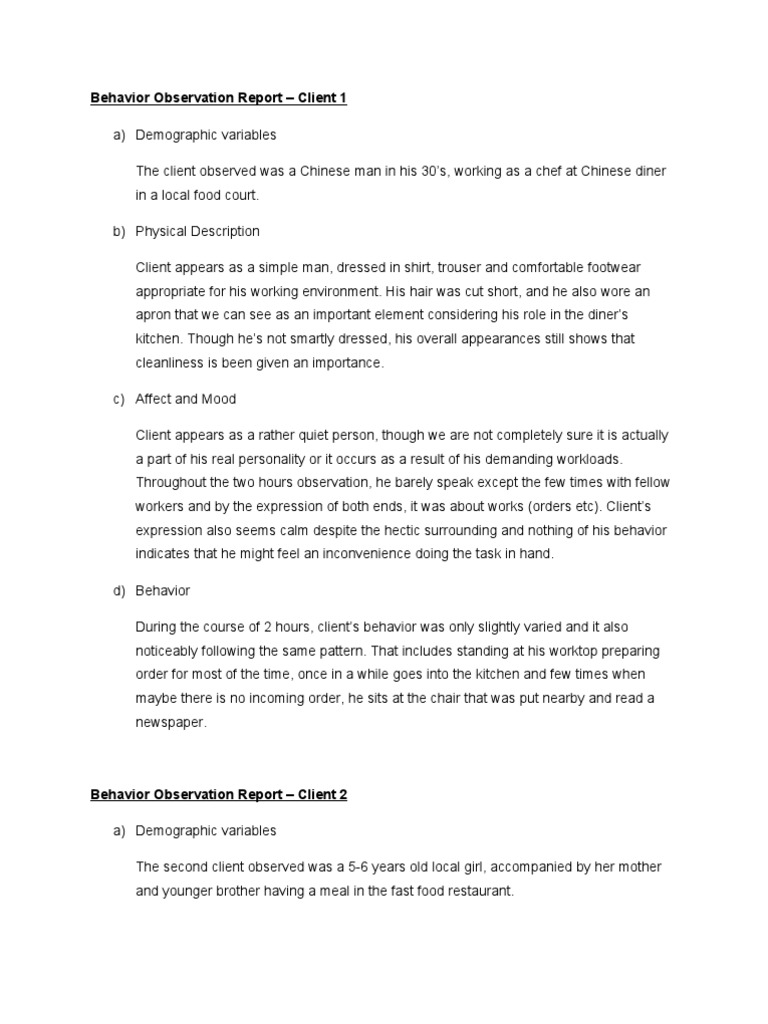 Behavior Observation Report – Client 1

a) Demographic variables

The client observed was a Chinese man in his 30's, working as a chef at Chinese diner in a local food court.

b) Physical Description

Client appears as a simple man, dressed in shirt, trouser and comfortable footwear appropriate for his working environment. His hair was cut short, and he also wore an apron that we can see as an important element considering his role in the diner's kitchen. Though he's not smartly dressed, his overall appearances still shows that cleanliness is been given an importance.

c) Affect and Mood

Client appears as a rather quiet person, though we are not completely sure it is actually a part of his real personality or it occurs as a result of his demanding workloads. Throughout the two hours observation, he barely speak except the few times with fellow workers and by the expression of both ends, it was about works (orders etc). Client's expression also seems calm despite the hectic surrounding and nothing of his behavior indicates that he might feel an inconvenience doing the task in hand.

d) Behavior

During the course of 2 hours, client's behavior was only slightly varied and it also noticeably following the same pattern. That includes standing at his worktop preparing order for most of the time, once in a while goes into the kitchen and few times when maybe there is no incoming order, he sits at the chair that was put nearby and read a newspaper.

Behavior Observation Report – Client 2

a) Demographic variables

The second client observed was a 5-6 years old local girl, accompanied by her mother and younger brother having a meal in the fast food restaurant.